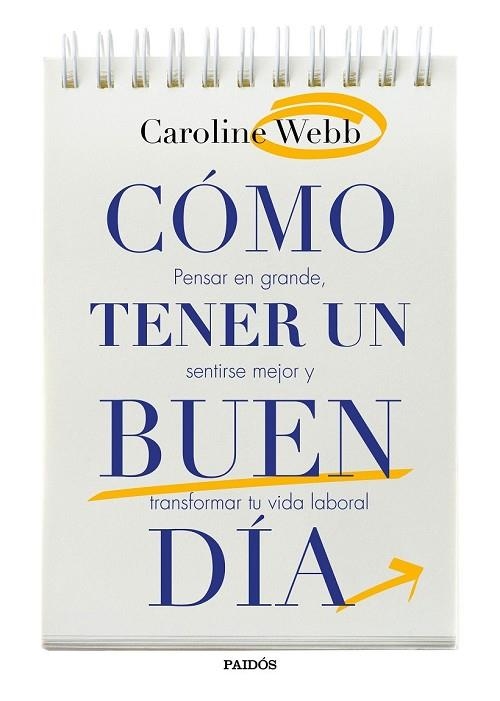 Caroline Webb

CÓMO

Pensar en grande,

TENER UN

sentirse mejor y

BUEN

transformar tu vida laboral

DÍA

PAIDÓS